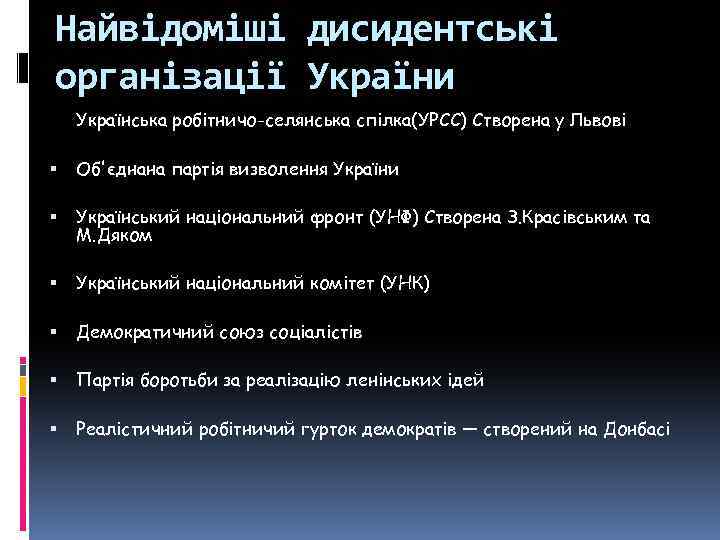 Найвідоміші дисидентські організації України

Українська робітничо-селянська спілка(УРСС) Створена у Львові

▪ Об'єднана партія визволення України

▪ Український національний фронт (УНФ) Створена З.Красівським та М.Дяком

▪ Український національний комітет (УНК)

▪ Демократичний союз соціалістів

▪ Партія боротьби за реалізацію ленінських ідей

▪ Реалістичний робітничий гурток демократів — створений на Донбасі